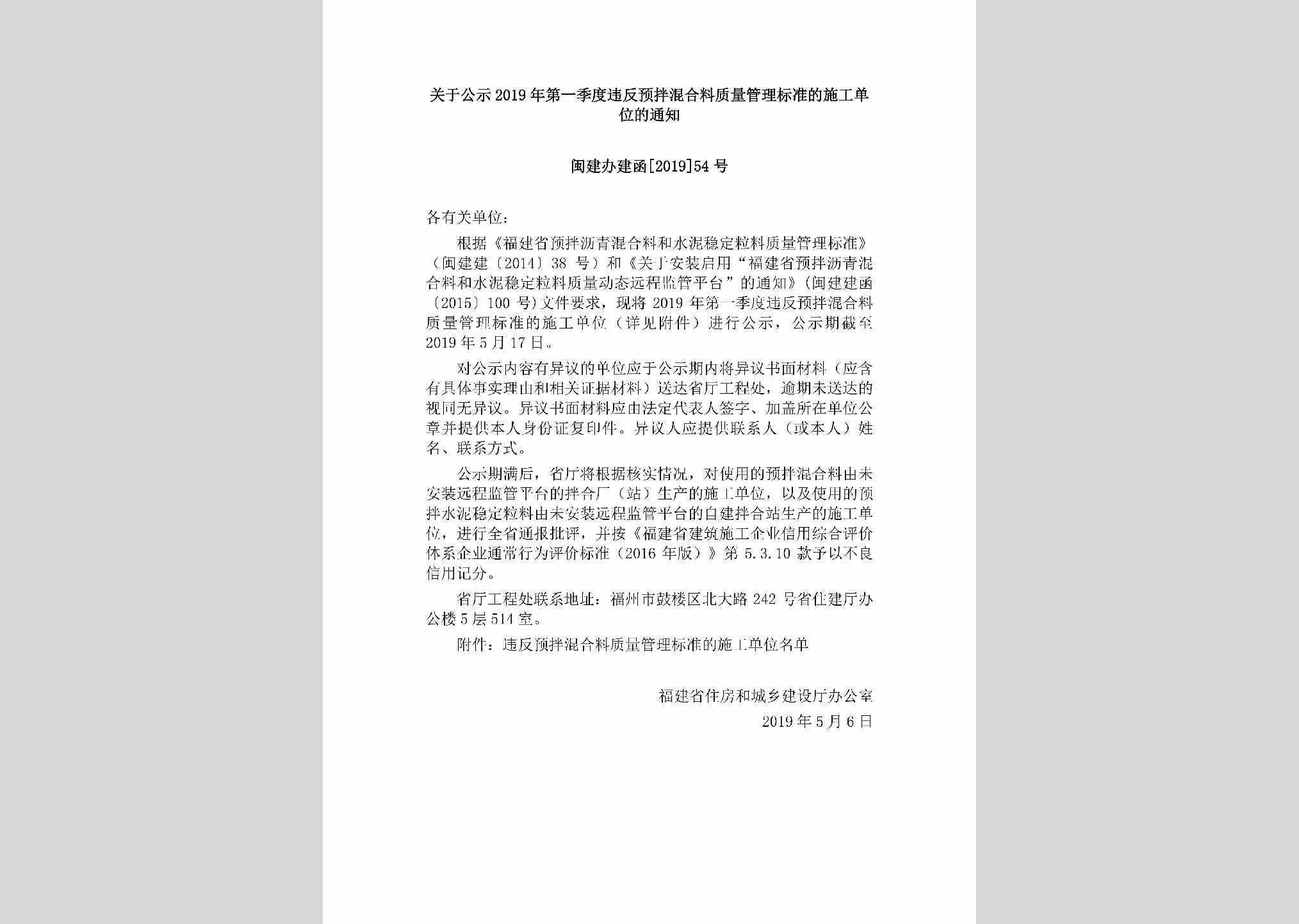 关于公示2019年第一季度违反预拌混合料质量管理标准的施工单位的通知

闽建办建函[2019]54号

各有关单位：

根据《福建省预拌沥青混合料和水泥稳定粒料质量管理标准》（闽建建〔2014〕38号）和《关于安装启用“福建省预拌沥青混合料和水泥稳定粒料质量动态远程监管平台”的通知》（闽建建函〔2015〕100号）文件要求，现将2019年第一季度违反预拌混合料质量管理标准的施工单位（详见附件）进行公示，公示期截至2019年5月17日。

对公示内容有异议的单位应于公示期内将异议书面材料（应含有具体事实理由和相关证据材料）送达省厅工程处，逾期未送达的视同无异议。异议书面材料应由法定代表人签字、加盖所在单位公章并提供本人身份证复印件。异议人应提供联系人（或本人）姓名、联系方式。

公示期满后，省厅将根据核实情况，对使用的预拌混合料由未安装远程监管平台的拌合厂（站）生产的施工单位，以及使用的预拌水泥稳定粒料由未安装远程监管平台的自建拌合站生产的施工单位，进行全省通报批评，并按《福建省建筑施工企业信用综合评价体系企业通常行为评价标准（2016年版）》第5.3.10款予以不良信用记分。

省厅工程处联系地址：福州市鼓楼区北大路242号省住建厅办公楼5层514室。

附件：违反预拌混合料质量管理标准的施工单位名单

福建省住房和城乡建设厅办公室
2019年5月6日